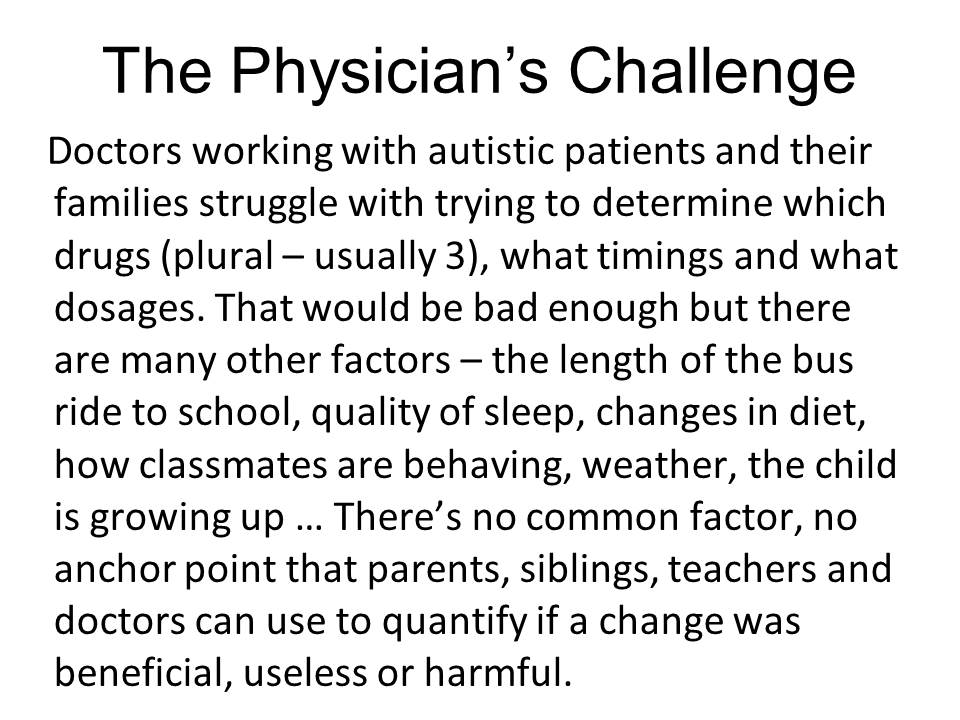 The Physician’s Challenge

Doctors working with autistic patients and their families struggle with trying to determine which drugs (plural – usually 3), what timings and what dosages. That would be bad enough but there are many other factors – the length of the bus ride to school, quality of sleep, changes in diet, how classmates are behaving, weather, the child is growing up … There’s no common factor, no anchor point that parents, siblings, teachers and doctors can use to quantify if a change was beneficial, useless or harmful.